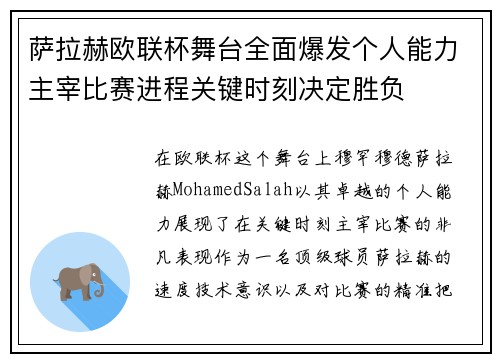 萨拉赫欧联杯舞台全面爆发个人能力主宰比赛进程关键时刻决定胜负

在欧联杯这个舞台上穆罕穆德萨拉赫MohamedSalah以其卓越的个人能力展现了在关键时刻主宰比赛的非凡表现作为一名顶级球员萨拉赫的速度技术意识以及对比赛的精准把